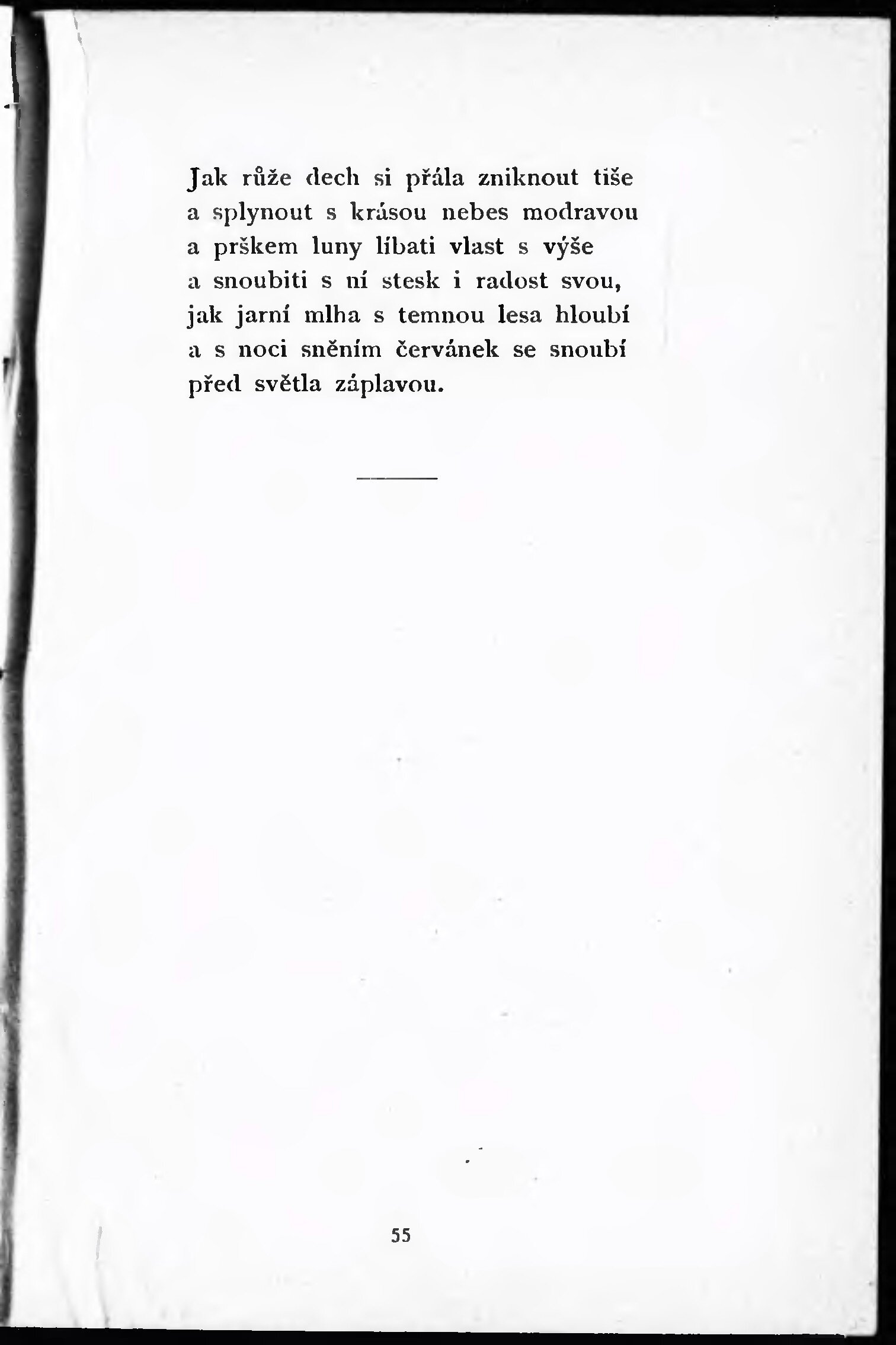 Jak růže dech si přála zniknout tiše
a splynout s krásou nebes modravou
a prškem luny líbati vlast s výše
a snoubiti s ní stesk i radost svou,
jak jarní mlha s temnou lesa hloubí
a s noci sněním červánek se snoubí
před světla záplavou.

55